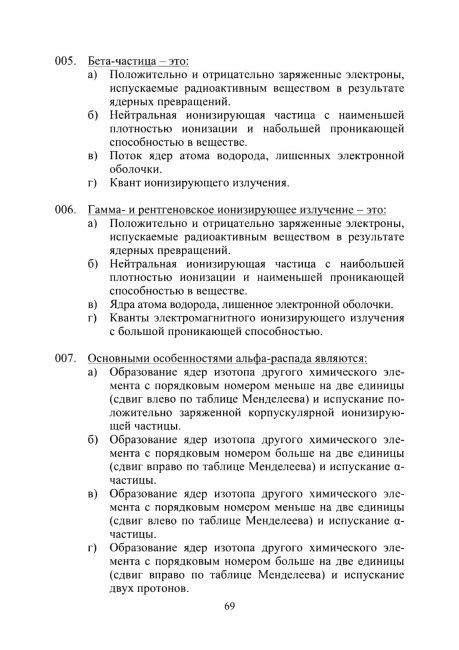 005. Бета-частица – это:
а) Положительно и отрицательно заряженные электроны, испускаемые радиоактивным веществом в результате ядерных превращений.
б) Нейтральная ионизирующая частица с наименьшей плотностью ионизации и набольшей проникающей способностью в веществе.
в) Поток ядер атома водорода, лишенных электронной оболочки.
г) Квант ионизирующего излучения.

006. Гамма- и рентгеновское ионизирующее излучение – это:
а) Положительно и отрицательно заряженные электроны, испускаемые радиоактивным веществом в результате ядерных превращений.
б) Нейтральная ионизирующая частица с наибольшей плотностью ионизации и наименьшей проникающей способностью в веществе.
в) Ядра атома водорода, лишенное электронной оболочки.
г) Кванты электромагнитного ионизирующего излучения с большой проникающей способностью.

007. Основными особенностями альфа-распада являются:
а) Образование ядер изотопа другого химического элемента с порядковым номером меньше на две единицы (сдвиг влево по таблице Менделеева) и испускание положительно заряженной корпускулярной ионизирующей частицы.
б) Образование ядер изотопа другого химического элемента с порядковым номером больше на две единицы (сдвиг вправо по таблице Менделеева) и испускание α-частицы.
в) Образование ядер изотопа другого химического элемента с порядковым номером меньше на две единицы (сдвиг влево по таблице Менделеева) и испускание α-частицы.
г) Образование ядер изотопа другого химического элемента с порядковым номером больше на две единицы (сдвиг вправо по таблице Менделеева) и испускание двух протонов.

69